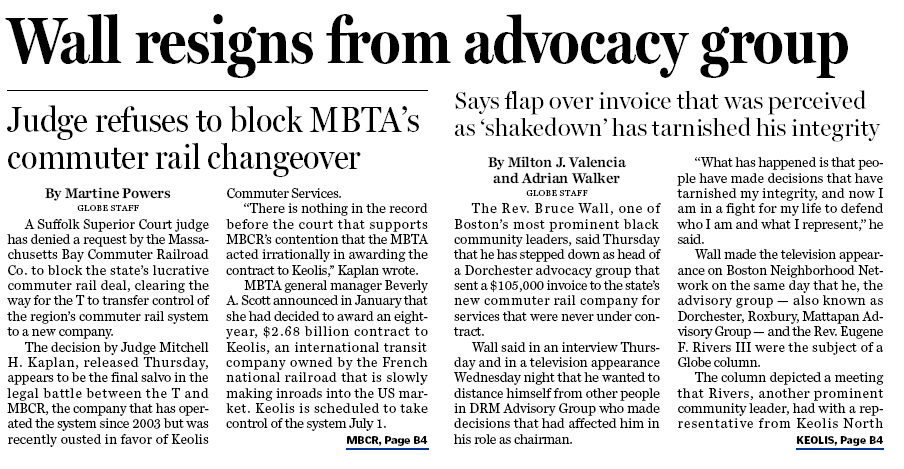 Wall resigns from advocacy group

Judge refuses to block MBTA's commuter rail changeover

By Martine Powers
GLOBE STAFF

A Suffolk Superior Court judge has denied a request by the Massachusetts Bay Commuter Railroad Co. to block the state's lucrative commuter rail deal, clearing the way for the T to transfer control of the region's commuter rail system to a new company.

The decision by Judge Mitchell H. Kaplan, released Thursday, appears to be the final salvo in the legal battle between the T and MBCR, the company that has operated the system since 2003 but was recently ousted in favor of Keolis Commuter Services.

"There is nothing in the record before the court that supports MBCR's contention that the MBTA acted irrationally in awarding the contract to Keolis," Kaplan wrote.

MBTA general manager Beverly A. Scott announced in January that she had decided to award an eight-year, $2.68 billion contract to Keolis, an international transit company owned by the French national railroad that is slowly making inroads into the US market. Keolis is scheduled to take control of the system July 1.

MBCR, Page B4

Says flap over invoice that was perceived as 'shakedown' has tarnished his integrity

By Milton J. Valencia and Adrian Walker
GLOBE STAFF

The Rev. Bruce Wall, one of Boston's most prominent black community leaders, said Thursday that he has stepped down as head of a Dorchester advocacy group that sent a $105,000 invoice to the state's new commuter rail company for services that were never under contract.

Wall said in an interview Thursday and in a television appearance Wednesday night that he wanted to distance himself from other people in DRM Advisory Group who made decisions that had affected him in his role as chairman.

"What has happened is that people have made decisions that have tarnished my integrity, and now I am in a fight for my life to defend who I am and what I represent," he said.

Wall made the television appearance on Boston Neighborhood Network on the same day that he, the advisory group — also known as Dorchester, Roxbury, Mattapan Advisory Group — and the Rev. Eugene F. Rivers III were the subject of a Globe column.

The column depicted a meeting that Rivers, another prominent community leader, had with a representative from Keolis North

KEOLIS, Page B4